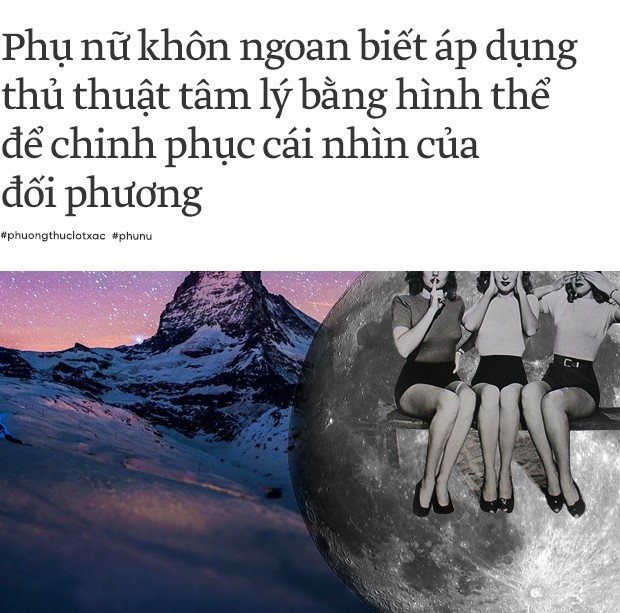 Phụ nữ khôn ngoan biết áp dụng thủ thuật tâm lý bằng hình thể để chinh phục cái nhìn của đối phương

#phuongthuclotxac #phunu